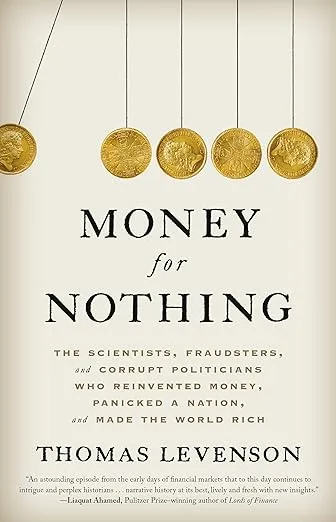 MONEY

for

NOTHING

THE SCIENTISTS, FRAUDSTERS, and CORRUPT POLITICIANS WHO REINVENTED MONEY, PANICKED A NATION, and MADE THE WORLD RICH

THOMAS LEVENSON

"An astounding episode from the early days of financial markets that to this day continues to intrigue and perplex historians . . . narrative history at its best, lively and fresh with new insights."
—Liaquat Ahamed, Pulitzer Prize–winning author of Lords of Finance